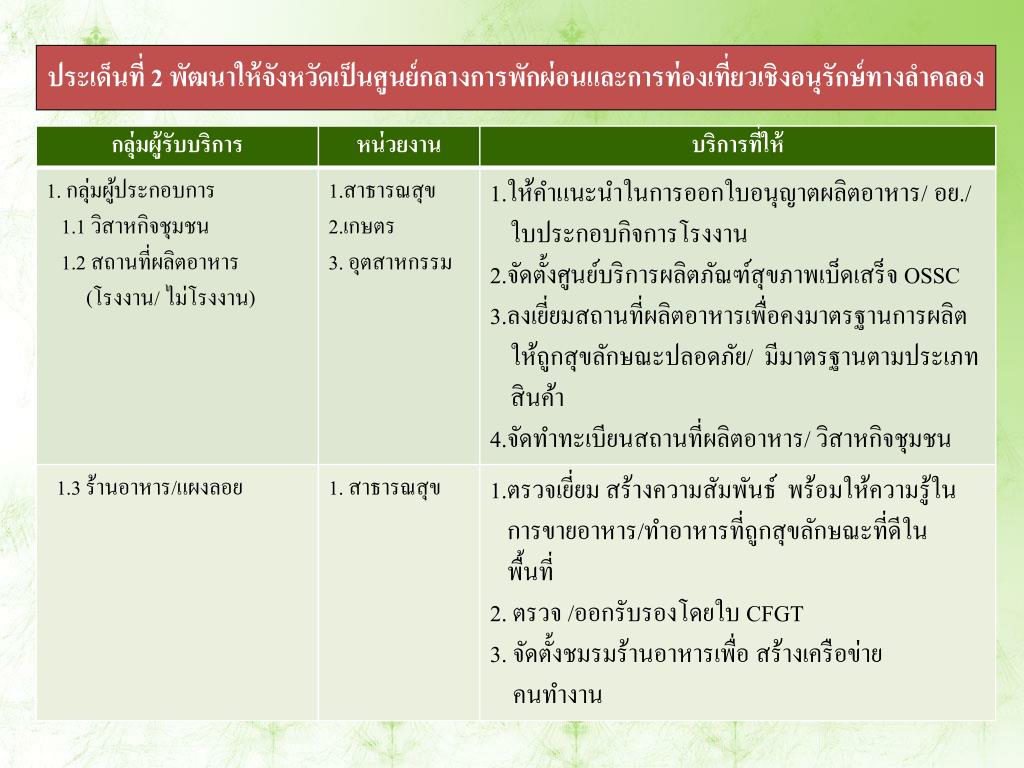 ประเด็นที่ 2 พัฒนาให้จังหวัดเป็นศูนย์กลางการพักผ่อนและการท่องเที่ยวเชิงอนุรักษ์ทางลำคลอง

| กลุ่มผู้รับบริการ | หน่วยงาน | บริการที่ให้ |
|---|---|---|
| 1. กลุ่มผู้ประกอบการ 1.1 วิสาหกิจชุมชน 1.2 สถานที่ผลิตอาหาร (โรงงาน/ ไม่โรงงาน) | 1.สาธารณสุข 2.เกษตร 3. อุตสาหกรรม | 1.ให้คำแนะนำในการออกใบอนุญาตผลิตอาหาร/ อย./ ใบประกอบกิจการโรงงาน 2.จัดตั้งศูนย์บริการผลิตภัณฑ์สุขภาพเบ็ดเสร็จ OSSC 3.ลงเยี่ยมสถานที่ผลิตอาหารเพื่อคงมาตรฐานการผลิตให้ถูกสุขลักษณะปลอดภัย/ มีมาตรฐานตามประเภทสินค้า 4.จัดทำทะเบียนสถานที่ผลิตอาหาร/ วิสาหกิจชุมชน |
| 1.3 ร้านอาหาร/แผงลอย | 1. สาธารณสุข | 1.ตรวจเยี่ยม สร้างความสัมพันธ์ พร้อมให้ความรู้ในการขายอาหาร/ทำอาหารที่ถูกสุขลักษณะที่ดีในพื้นที่ 2. ตรวจ /ออกรับรองโดยใบ CFGT 3. จัดตั้งชมรมร้านอาหารเพื่อ สร้างเครือข่ายคนทำงาน |